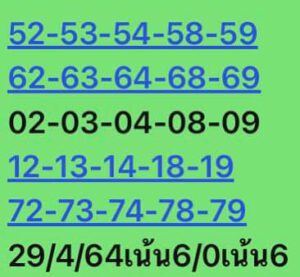 52-53-54-58-59
62-63-64-68-69
02-03-04-08-09
12-13-14-18-19
72-73-74-78-79
29/4/64เน้น6/0เน้น6